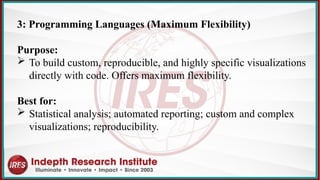 3: Programming Languages (Maximum Flexibility)

Purpose:
➢ To build custom, reproducible, and highly specific visualizations directly with code. Offers maximum flexibility.

Best for:
➢ Statistical analysis; automated reporting; custom and complex visualizations; reproducibility.

IRES

IRES Indepth Research Institute
Illuminate • Innovate • Impact • Since 2003